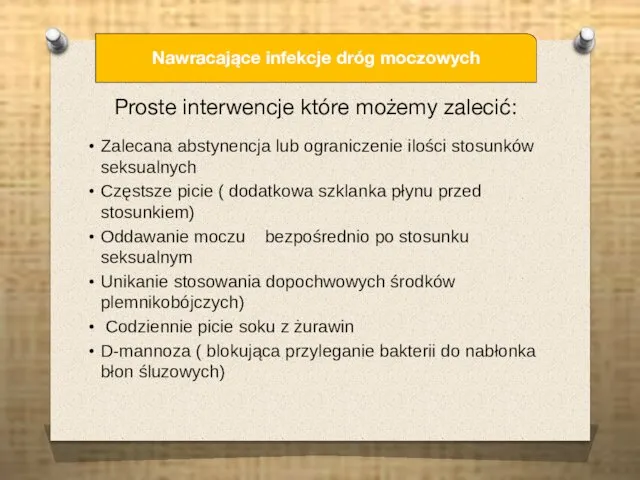 Nawracające infekcje dróg moczowych

Proste interwencje które możemy zalecić:

• Zalecana abstynencja lub ograniczenie ilości stosunków seksualnych
• Częstsze picie ( dodatkowa szklanka płynu przed stosunkiem)
• Oddawanie moczu bezpośrednio po stosunku seksualnym
• Unikanie stosowania dopochwowych środków plemnikobójczych)
• Codziennie picie soku z żurawin
• D-mannoza ( blokująca przyleganie bakterii do nabłonka błon śluzowych)